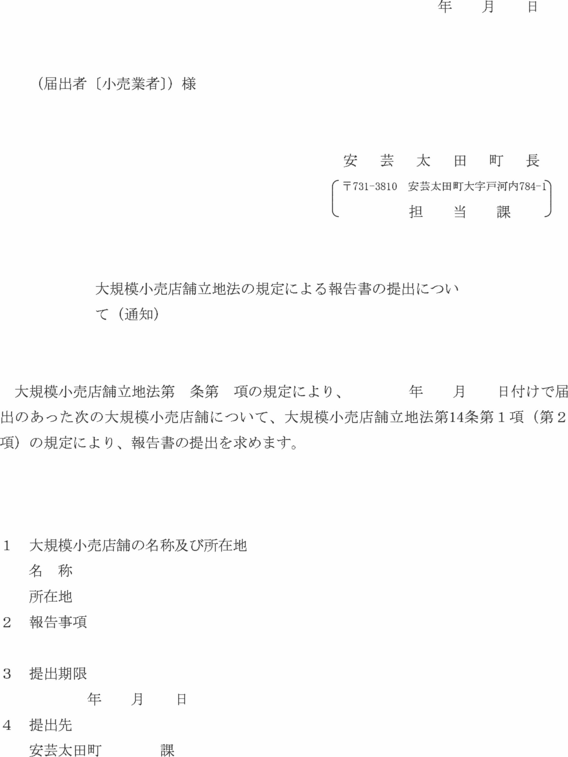 年　月　日

（届出者〔小売業者〕）様

安　芸　太　田　町　長
〒731-3810　安芸太田町大字戸河内784-1
担　当　課

大規模小売店舗立地法の規定による報告書の提出について（通知）

大規模小売店舗立地法第　条第　項の規定により、　年　月　日付けで届出のあった次の大規模小売店舗について、大規模小売店舗立地法第14条第１項（第２項）の規定により、報告書の提出を求めます。

1　大規模小売店舗の名称及び所在地
名　称
所在地
2　報告事項

3　提出期限
年　月　日
4　提出先
安芸太田町　　課